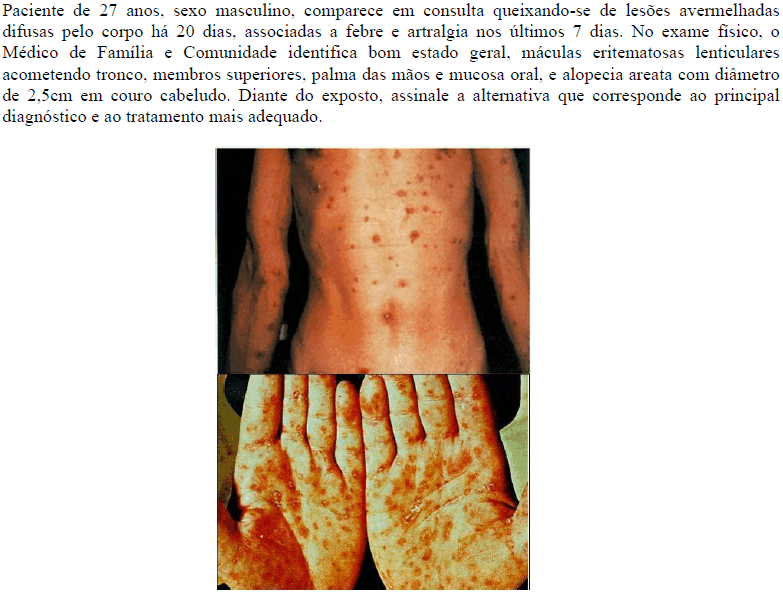 Paciente de 27 anos, sexo masculino, comparece em consulta queixando-se de lesões avermelhadas difusas pelo corpo há 20 dias, associadas a febre e artralgia nos últimos 7 dias. No exame físico, o Médico de Família e Comunidade identifica bom estado geral, máculas eritematosas lenticulares acometendo tronco, membros superiores, palma das mãos e mucosa oral, e alopecia areata com diâmetro de 2,5cm em couro cabeludo. Diante do exposto, assinale a alternativa que corresponde ao principal diagnóstico e ao tratamento mais adequado.